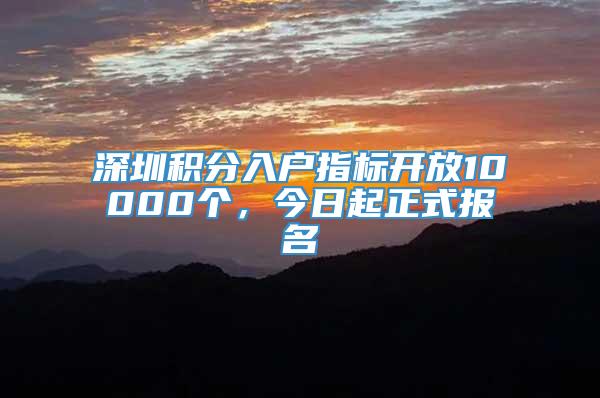 深圳积分入户指标开放10000个，今日起正式报名